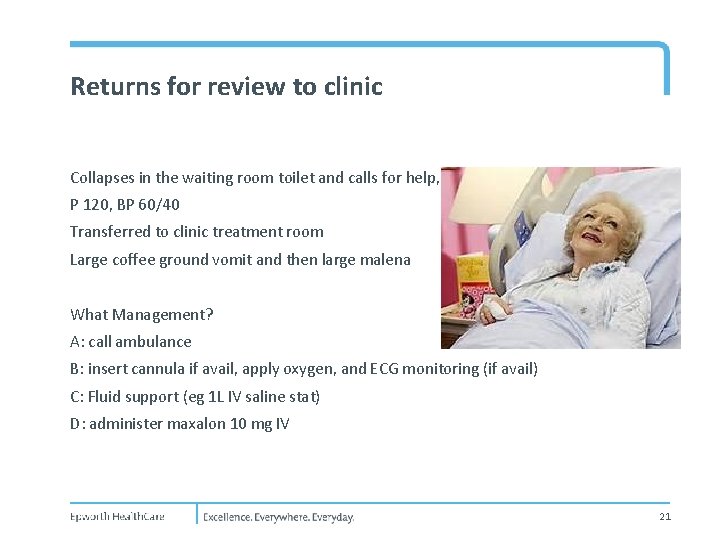 Returns for review to clinic

Collapses in the waiting room toilet and calls for help,

P 120, BP 60/40

Transferred to clinic treatment room

Large coffee ground vomit and then large malena

What Management?

A: call ambulance

B: insert cannula if avail, apply oxygen, and ECG monitoring (if avail)

C: Fluid support (eg 1L IV saline stat)

D: administer maxalon 10 mg IV

Epworth HealthCare

Excellence. Everywhere. Everyday.

21